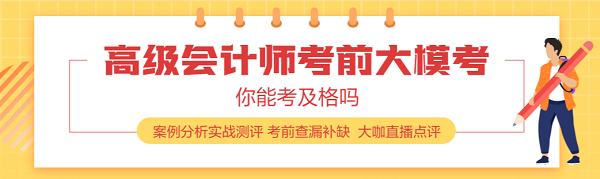 高级会计师考前大模考

你能考及格吗

案例分析实战测评 考前查漏补缺 大咖直播点评